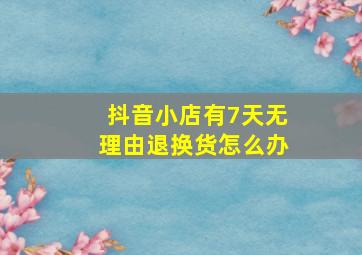 抖音小店有7天无理由退换货怎么办